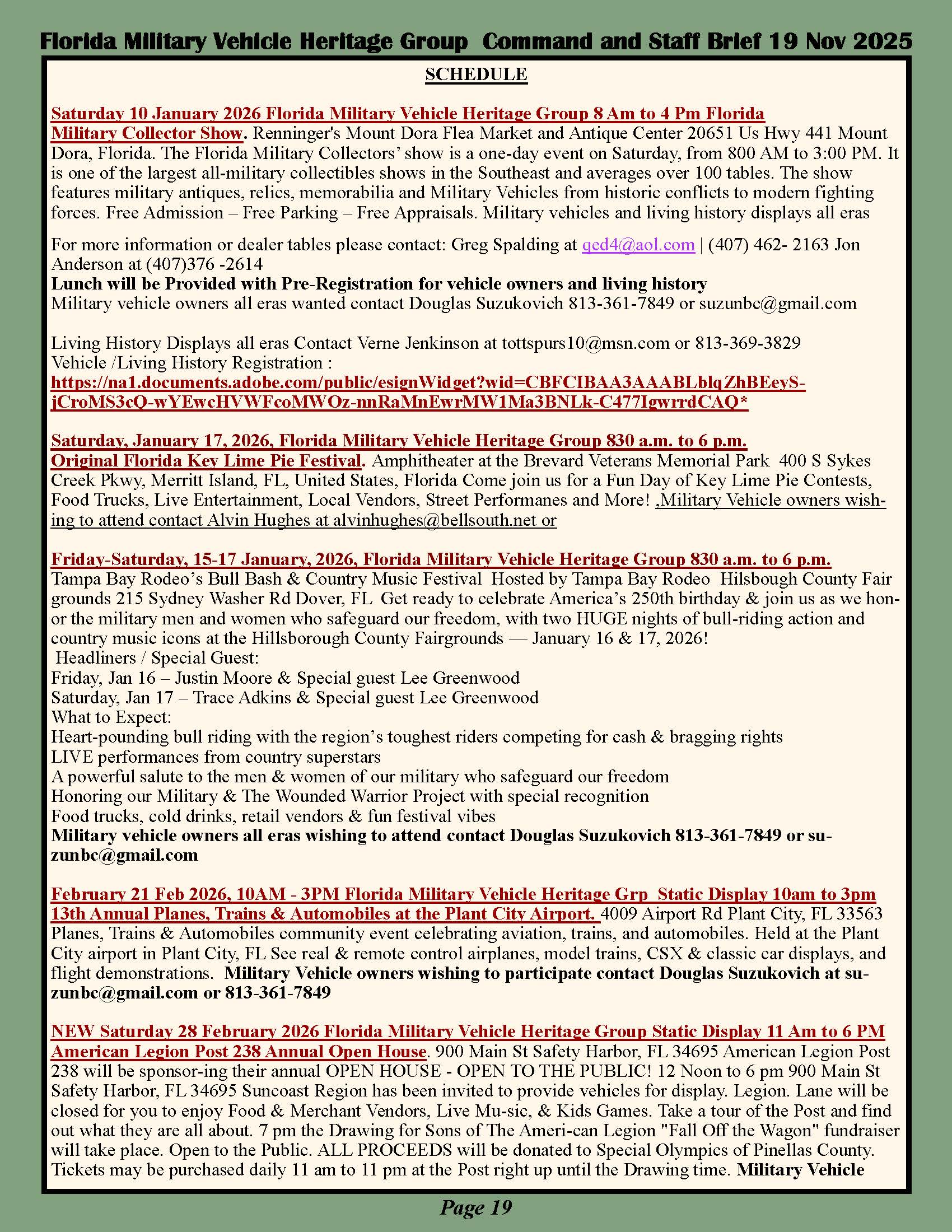 Florida Military Vehicle Heritage Group Command and Staff Brief 19 Nov 2025

SCHEDULE

Saturday 10 January 2026 Florida Military Vehicle Heritage Group 8 Am to 4 Pm Florida Military Collector Show. Renninger's Mount Dora Flea Market and Antique Center 20651 Us Hwy 441 Mount Dora, Florida. The Florida Military Collectors' show is a one-day event on Saturday, from 800 AM to 3:00 PM. It is one of the largest all-military collectibles shows in the Southeast and averages over 100 tables. The show features military antiques, relics, memorabilia and Military Vehicles from historic conflicts to modern fighting forces. Free Admission – Free Parking – Free Appraisals. Military vehicles and living history displays all eras

For more information or dealer tables please contact: Greg Spalding at qed4@aol.com | (407) 462- 2163 Jon Anderson at (407)376 -2614
Lunch will be Provided with Pre-Registration for vehicle owners and living history
Military vehicle owners all eras wanted contact Douglas Suzukovich 813-361-7849 or suzunbc@gmail.com

Living History Displays all eras Contact Verne Jenkinson at tottspurs10@msn.com or 813-369-3829
Vehicle /Living History Registration :
https://na1.documents.adobe.com/public/esignWidget?wid=CBFCIBAA3AAABLblqZhBEeyS-jCroMS3cQ-wYEwcHVWFcoMWOz-nnRaMnEwrMW1Ma3BNLk-C477IgwrrdCAQ*

Saturday, January 17, 2026, Florida Military Vehicle Heritage Group 830 a.m. to 6 p.m. Original Florida Key Lime Pie Festival. Amphitheater at the Brevard Veterans Memorial Park 400 S Sykes Creek Pkwy, Merritt Island, FL, United States, Florida Come join us for a Fun Day of Key Lime Pie Contests, Food Trucks, Live Entertainment, Local Vendors, Street Performanes and More! ,Military Vehicle owners wishing to attend contact Alvin Hughes at alvinhughes@bellsouth.net or

Friday-Saturday, 15-17 January, 2026, Florida Military Vehicle Heritage Group 830 a.m. to 6 p.m.
Tampa Bay Rodeo's Bull Bash & Country Music Festival Hosted by Tampa Bay Rodeo Hilsbough County Fair grounds 215 Sydney Washer Rd Dover, FL Get ready to celebrate America's 250th birthday & join us as we honor the military men and women who safeguard our freedom, with two HUGE nights of bull-riding action and country music icons at the Hillsborough County Fairgrounds — January 16 & 17, 2026!
Headliners / Special Guest:
Friday, Jan 16 – Justin Moore & Special guest Lee Greenwood
Saturday, Jan 17 – Trace Adkins & Special guest Lee Greenwood
What to Expect:
Heart-pounding bull riding with the region's toughest riders competing for cash & bragging rights
LIVE performances from country superstars
A powerful salute to the men & women of our military who safeguard our freedom
Honoring our Military & The Wounded Warrior Project with special recognition
Food trucks, cold drinks, retail vendors & fun festival vibes
Military vehicle owners all eras wishing to attend contact Douglas Suzukovich 813-361-7849 or suzunbc@gmail.com

February 21 Feb 2026, 10AM - 3PM Florida Military Vehicle Heritage Grp Static Display 10am to 3pm 13th Annual Planes, Trains & Automobiles at the Plant City Airport. 4009 Airport Rd Plant City, FL 33563 Planes, Trains & Automobiles community event celebrating aviation, trains, and automobiles. Held at the Plant City airport in Plant City, FL See real & remote control airplanes, model trains, CSX & classic car displays, and flight demonstrations. Military Vehicle owners wishing to participate contact Douglas Suzukovich at suzunbc@gmail.com or 813-361-7849

NEW Saturday 28 February 2026 Florida Military Vehicle Heritage Group Static Display 11 Am to 6 PM American Legion Post 238 Annual Open House. 900 Main St Safety Harbor, FL 34695 American Legion Post 238 will be sponsor-ing their annual OPEN HOUSE - OPEN TO THE PUBLIC! 12 Noon to 6 pm 900 Main St Safety Harbor, FL 34695 Suncoast Region has been invited to provide vehicles for display. Legion. Lane will be closed for you to enjoy Food & Merchant Vendors, Live Mu-sic, & Kids Games. Take a tour of the Post and find out what they are all about. 7 pm the Drawing for Sons of The Ameri-can Legion "Fall Off the Wagon" fundraiser will take place. Open to the Public. ALL PROCEEDS will be donated to Special Olympics of Pinellas County. Tickets may be purchased daily 11 am to 11 pm at the Post right up until the Drawing time. Military Vehicle

Page 19